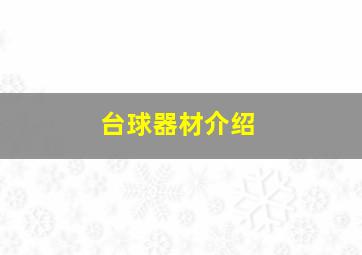 台球器材介绍